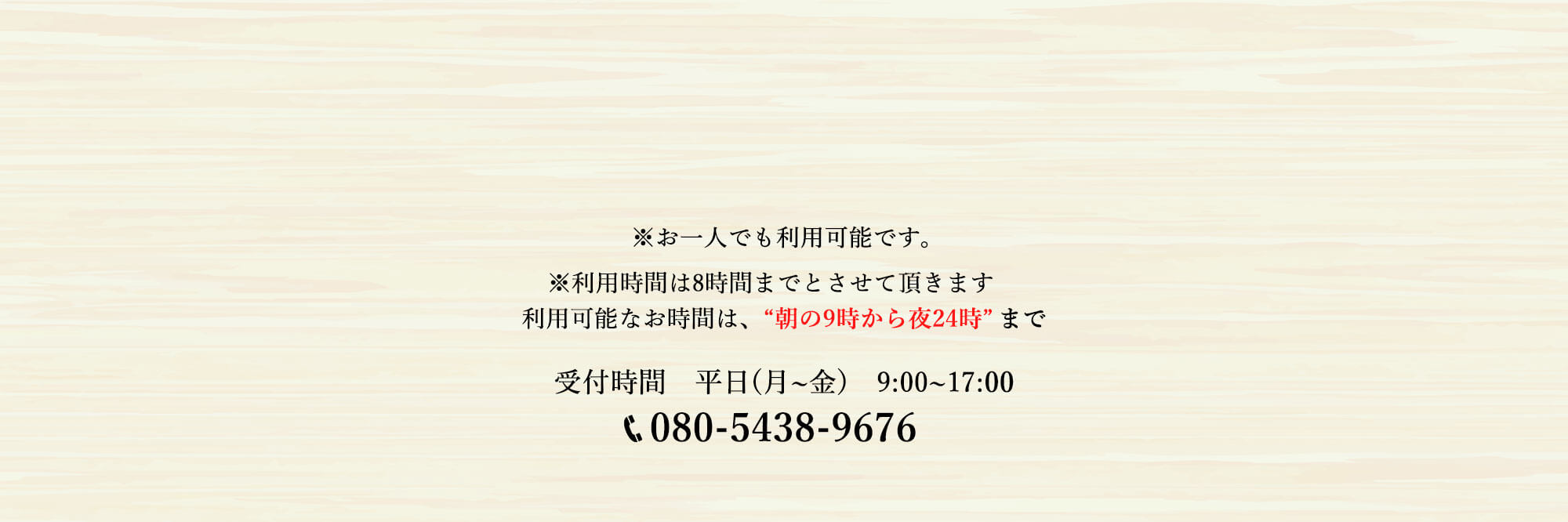 ※お一人でも利用可能です。

※利用時間は8時間までとさせて頂きます
利用可能なお時間は、“朝の9時から夜24時”まで

受付時間　平日(月~金)　9:00~17:00
080-5438-9676